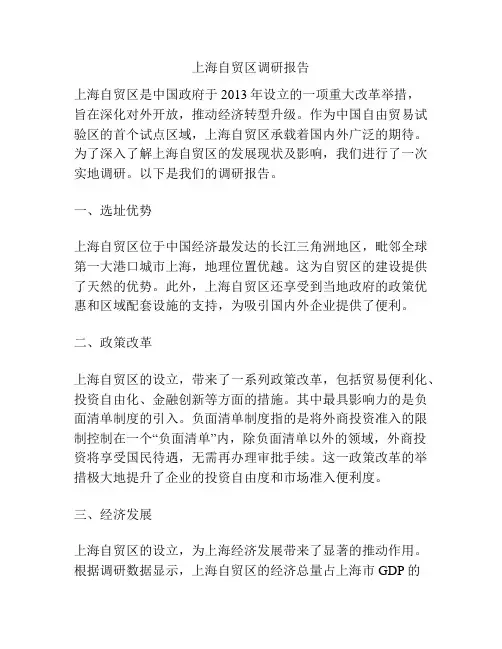 上海自贸区调研报告

上海自贸区是中国政府于 2013 年设立的一项重大改革举措，旨在深化对外开放，推动经济转型升级。作为中国自由贸易试验区的首个试点区域，上海自贸区承载着国内外广泛的期待。为了深入了解上海自贸区的发展现状及影响，我们进行了一次实地调研。以下是我们的调研报告。

一、选址优势

上海自贸区位于中国经济最发达的长江三角洲地区，毗邻全球第一大港口城市上海，地理位置优越。这为自贸区的建设提供了天然的优势。此外，上海自贸区还享受到当地政府的政策优惠和区域配套设施的支持，为吸引国内外企业提供了便利。

二、政策改革

上海自贸区的设立，带来了一系列政策改革，包括贸易便利化、投资自由化、金融创新等方面的措施。其中最具影响力的是负面清单制度的引入。负面清单制度指的是将外商投资准入的限制控制在一个“负面清单”内，除负面清单以外的领域，外商投资将享受国民待遇，无需再办理审批手续。这一政策改革的举措极大地提升了企业的投资自由度和市场准入便利度。

三、经济发展

上海自贸区的设立，为上海经济发展带来了显著的推动作用。根据调研数据显示，上海自贸区的经济总量占上海市 GDP 的